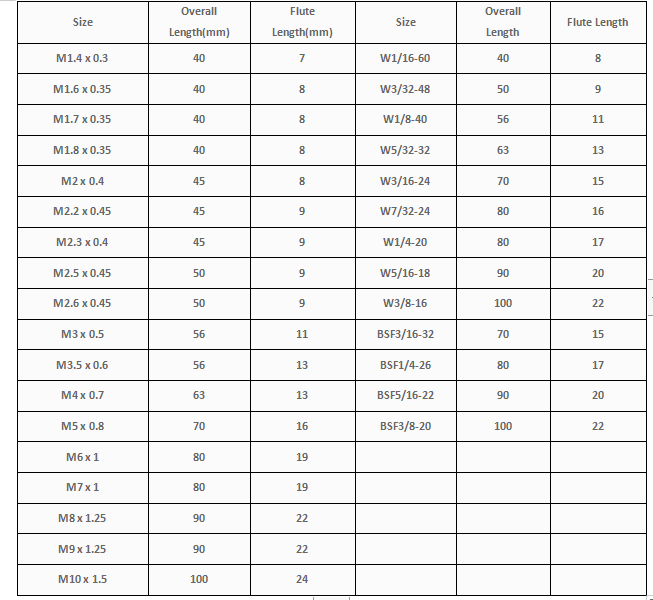 | Size | Overall Length(mm) | Flute Length(mm) | Size | Overall Length | Flute Length |
|---|---|---|---|---|---|
| M1.4 x 0.3 | 40 | 7 | W1/16-60 | 40 | 8 |
| M1.6 x 0.35 | 40 | 8 | W3/32-48 | 50 | 9 |
| M1.7 x 0.35 | 40 | 8 | W1/8-40 | 56 | 11 |
| M1.8 x 0.35 | 40 | 8 | W5/32-32 | 63 | 13 |
| M2 x 0.4 | 45 | 8 | W3/16-24 | 70 | 15 |
| M2.2 x 0.45 | 45 | 9 | W7/32-24 | 80 | 16 |
| M2.3 x 0.4 | 45 | 9 | W1/4-20 | 80 | 17 |
| M2.5 x 0.45 | 50 | 9 | W5/16-18 | 90 | 20 |
| M2.6 x 0.45 | 50 | 9 | W3/8-16 | 100 | 22 |
| M3 x 0.5 | 56 | 11 | BSF3/16-32 | 70 | 15 |
| M3.5 x 0.6 | 56 | 13 | BSF1/4-26 | 80 | 17 |
| M4 x 0.7 | 63 | 13 | BSF5/16-22 | 90 | 20 |
| M5 x 0.8 | 70 | 16 | BSF3/8-20 | 100 | 22 |
| M6 x 1 | 80 | 19 | | | |
| M7 x 1 | 80 | 19 | | | |
| M8 x 1.25 | 90 | 22 | | | |
| M9 x 1.25 | 90 | 22 | | | |
| M10 x 1.5 | 100 | 24 | | | |